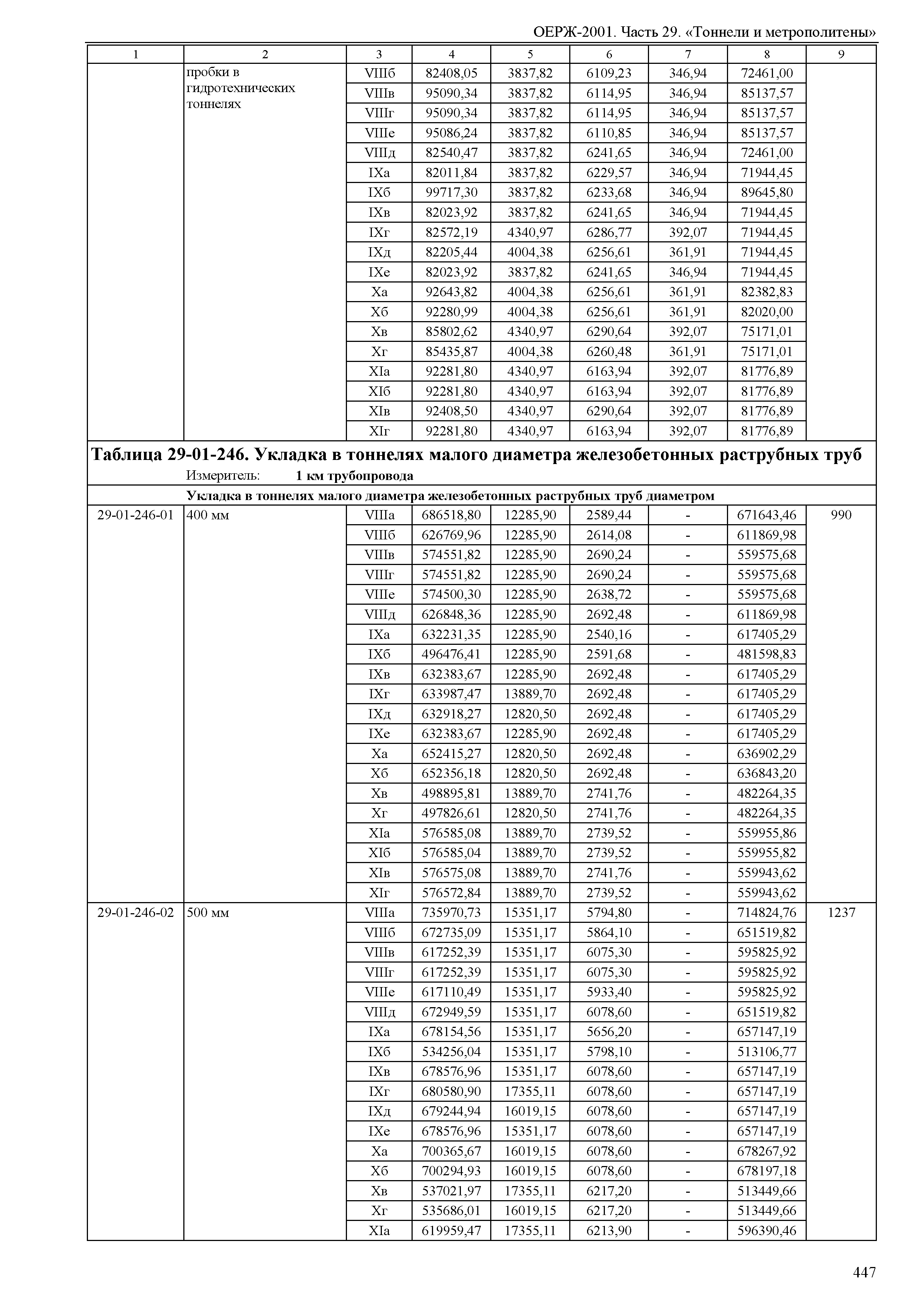 ОЕРЖ-2001. Часть 29. «Тоннели и метрополитены»

| 1 | 2 | 3 | 4 | 5 | 6 | 7 | 8 | 9 |
|---|---|---|---|---|---|---|---|---|
| | пробки в гидротехнических тоннелях | VIIIб | 82408,05 | 3837,82 | 6109,23 | 346,94 | 72461,00 | |
| | | VIIIв | 95090,34 | 3837,82 | 6114,95 | 346,94 | 85137,57 | |
| | | VIIIг | 95090,34 | 3837,82 | 6114,95 | 346,94 | 85137,57 | |
| | | VIIIе | 95086,24 | 3837,82 | 6110,85 | 346,94 | 85137,57 | |
| | | VIIIд | 82540,47 | 3837,82 | 6241,65 | 346,94 | 72461,00 | |
| | | IXа | 82011,84 | 3837,82 | 6229,57 | 346,94 | 71944,45 | |
| | | IXб | 99717,30 | 3837,82 | 6233,68 | 346,94 | 89645,80 | |
| | | IXв | 82023,92 | 3837,82 | 6241,65 | 346,94 | 71944,45 | |
| | | IXг | 82572,19 | 4340,97 | 6286,77 | 392,07 | 71944,45 | |
| | | IXд | 82205,44 | 4004,38 | 6256,61 | 361,91 | 71944,45 | |
| | | IXе | 82023,92 | 3837,82 | 6241,65 | 346,94 | 71944,45 | |
| | | Xа | 92643,82 | 4004,38 | 6256,61 | 361,91 | 82382,83 | |
| | | Xб | 92280,99 | 4004,38 | 6256,61 | 361,91 | 82020,00 | |
| | | Xв | 85802,62 | 4340,97 | 6290,64 | 392,07 | 75171,01 | |
| | | Xг | 85435,87 | 4004,38 | 6260,48 | 361,91 | 75171,01 | |
| | | XIа | 92281,80 | 4340,97 | 6163,94 | 392,07 | 81776,89 | |
| | | XIб | 92281,80 | 4340,97 | 6163,94 | 392,07 | 81776,89 | |
| | | XIв | 92408,50 | 4340,97 | 6290,64 | 392,07 | 81776,89 | |
| | | XIг | 92281,80 | 4340,97 | 6163,94 | 392,07 | 81776,89 | |

Таблица 29-01-246. Укладка в тоннелях малого диаметра железобетонных раструбных труб

Измеритель: 1 км трубопровода

Укладка в тоннелях малого диаметра железобетонных раструбных труб диаметром

| | | | | | | | | |
|---|---|---|---|---|---|---|---|---|
| 29-01-246-01 | 400 мм | VIIIа | 686518,80 | 12285,90 | 2589,44 | - | 671643,46 | 990 |
| | | VIIIб | 626769,96 | 12285,90 | 2614,08 | - | 611869,98 | |
| | | VIIIв | 574551,82 | 12285,90 | 2690,24 | - | 559575,68 | |
| | | VIIIг | 574551,82 | 12285,90 | 2690,24 | - | 559575,68 | |
| | | VIIIе | 574500,30 | 12285,90 | 2638,72 | - | 559575,68 | |
| | | VIIIд | 626848,36 | 12285,90 | 2692,48 | - | 611869,98 | |
| | | IXа | 632231,35 | 12285,90 | 2540,16 | - | 617405,29 | |
| | | IXб | 496476,41 | 12285,90 | 2591,68 | - | 481598,83 | |
| | | IXв | 632383,67 | 12285,90 | 2692,48 | - | 617405,29 | |
| | | IXг | 633987,47 | 13889,70 | 2692,48 | - | 617405,29 | |
| | | IXд | 632918,27 | 12820,50 | 2692,48 | - | 617405,29 | |
| | | IXе | 632383,67 | 12285,90 | 2692,48 | - | 617405,29 | |
| | | Xа | 652415,27 | 12820,50 | 2692,48 | - | 636902,29 | |
| | | Xб | 652356,18 | 12820,50 | 2692,48 | - | 636843,20 | |
| | | Xв | 498895,81 | 13889,70 | 2741,76 | - | 482264,35 | |
| | | Xг | 497826,61 | 12820,50 | 2741,76 | - | 482264,35 | |
| | | XIа | 576585,08 | 13889,70 | 2739,52 | - | 559955,86 | |
| | | XIб | 576585,04 | 13889,70 | 2739,52 | - | 559955,82 | |
| | | XIв | 576575,08 | 13889,70 | 2741,76 | - | 559943,62 | |
| | | XIг | 576572,84 | 13889,70 | 2739,52 | - | 559943,62 | |
| 29-01-246-02 | 500 мм | VIIIа | 735970,73 | 15351,17 | 5794,80 | - | 714824,76 | 1237 |
| | | VIIIб | 672735,09 | 15351,17 | 5864,10 | - | 651519,82 | |
| | | VIIIв | 617252,39 | 15351,17 | 6075,30 | - | 595825,92 | |
| | | VIIIг | 617252,39 | 15351,17 | 6075,30 | - | 595825,92 | |
| | | VIIIе | 617110,49 | 15351,17 | 5933,40 | - | 595825,92 | |
| | | VIIIд | 672949,59 | 15351,17 | 6078,60 | - | 651519,82 | |
| | | IXа | 678154,56 | 15351,17 | 5656,20 | - | 657147,19 | |
| | | IXб | 534256,04 | 15351,17 | 5798,10 | - | 513106,77 | |
| | | IXв | 678576,96 | 15351,17 | 6078,60 | - | 657147,19 | |
| | | IXг | 680580,90 | 17355,11 | 6078,60 | - | 657147,19 | |
| | | IXд | 679244,94 | 16019,15 | 6078,60 | - | 657147,19 | |
| | | IXе | 678576,96 | 15351,17 | 6078,60 | - | 657147,19 | |
| | | Xа | 700365,67 | 16019,15 | 6078,60 | - | 678267,92 | |
| | | Xб | 700294,93 | 16019,15 | 6078,60 | - | 678197,18 | |
| | | Xв | 537021,97 | 17355,11 | 6217,20 | - | 513449,66 | |
| | | Xг | 535686,01 | 16019,15 | 6217,20 | - | 513449,66 | |
| | | XIа | 619959,47 | 17355,11 | 6213,90 | - | 596390,46 | |

447